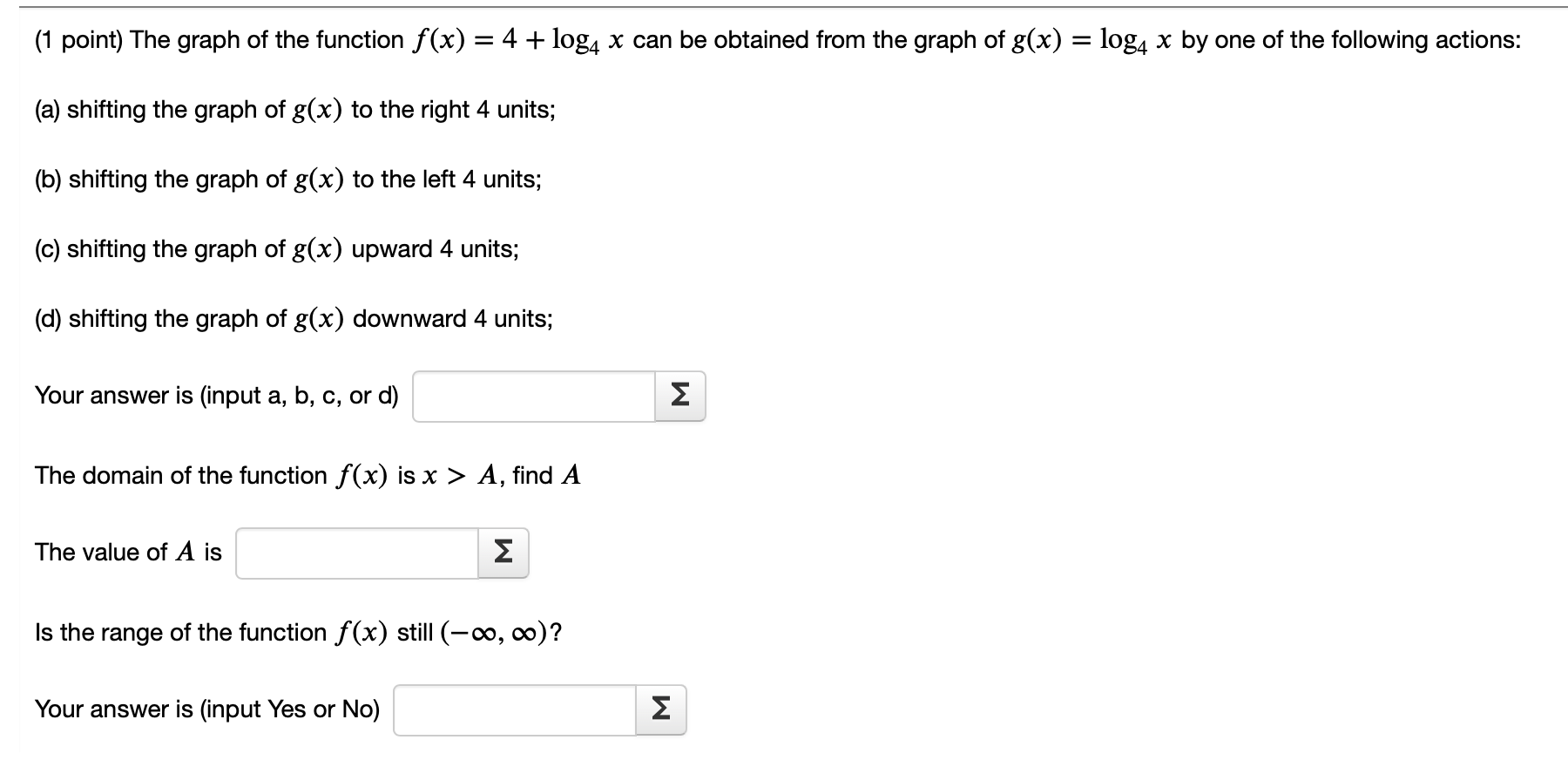 (1 point) The graph of the function $f(x) = 4 + \log_4 x$ can be obtained from the graph of $g(x) = \log_4 x$ by one of the following actions:

(a) shifting the graph of $g(x)$ to the right 4 units;

(b) shifting the graph of $g(x)$ to the left 4 units;

(c) shifting the graph of $g(x)$ upward 4 units;

(d) shifting the graph of $g(x)$ downward 4 units;

Your answer is (input a, b, c, or d) Σ

The domain of the function $f(x)$ is $x > A$, find $A$

The value of $A$ is Σ

Is the range of the function $f(x)$ still $(-\infty, \infty)$?

Your answer is (input Yes or No) Σ